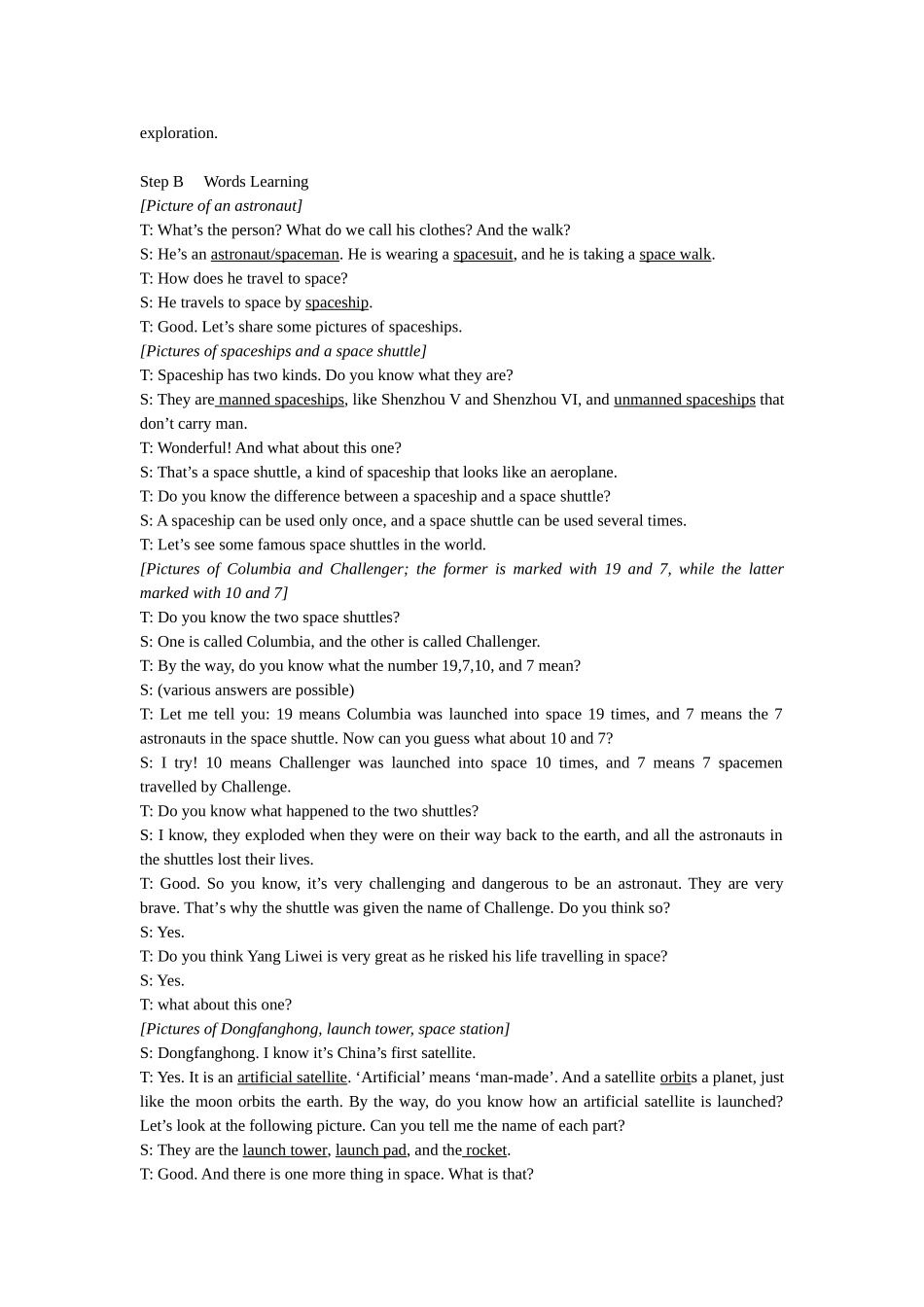 exploration.

Step B Words Learning
[Picture of an astronaut]
T: What’s the person? What do we call his clothes? And the walk?
S: He’s an astronaut/spaceman. He is wearing a spacesuit, and he is taking a space walk.
T: How does he travel to space?
S: He travels to space by spaceship.
T: Good. Let’s share some pictures of spaceships.
[Pictures of spaceships and a space shuttle]
T: Spaceship has two kinds. Do you know what they are?
S: They are manned spaceships, like Shenzhou V and Shenzhou VI, and unmanned spaceships that don’t carry man.
T: Wonderful! And what about this one?
S: That’s a space shuttle, a kind of spaceship that looks like an aeroplane.
T: Do you know the difference between a spaceship and a space shuttle?
S: A spaceship can be used only once, and a space shuttle can be used several times.
T: Let’s see some famous space shuttles in the world.
[Pictures of Columbia and Challenger; the former is marked with 19 and 7, while the latter marked with 10 and 7]
T: Do you know the two space shuttles?
S: One is called Columbia, and the other is called Challenger.
T: By the way, do you know what the number 19,7,10, and 7 mean?
S: (various answers are possible)
T: Let me tell you: 19 means Columbia was launched into space 19 times, and 7 means the 7 astronauts in the space shuttle. Now can you guess what about 10 and 7?
S: I try! 10 means Challenger was launched into space 10 times, and 7 means 7 spacemen travelled by Challenge.
T: Do you know what happened to the two shuttles?
S: I know, they exploded when they were on their way back to the earth, and all the astronauts in the shuttles lost their lives.
T: Good. So you know, it’s very challenging and dangerous to be an astronaut. They are very brave. That’s why the shuttle was given the name of Challenge. Do you think so?
S: Yes.
T: Do you think Yang Liwei is very great as he risked his life travelling in space?
S: Yes.
T: what about this one?
[Pictures of Dongfanghong, launch tower, space station]
S: Dongfanghong. I know it’s China’s first satellite.
T: Yes. It is an artificial satellite. ‘Artificial’ means ‘man-made’. And a satellite orbits a planet, just like the moon orbits the earth. By the way, do you know how an artificial satellite is launched? Let’s look at the following picture. Can you tell me the name of each part?
S: They are the launch tower, launch pad, and the rocket.
T: Good. And there is one more thing in space. What is that?